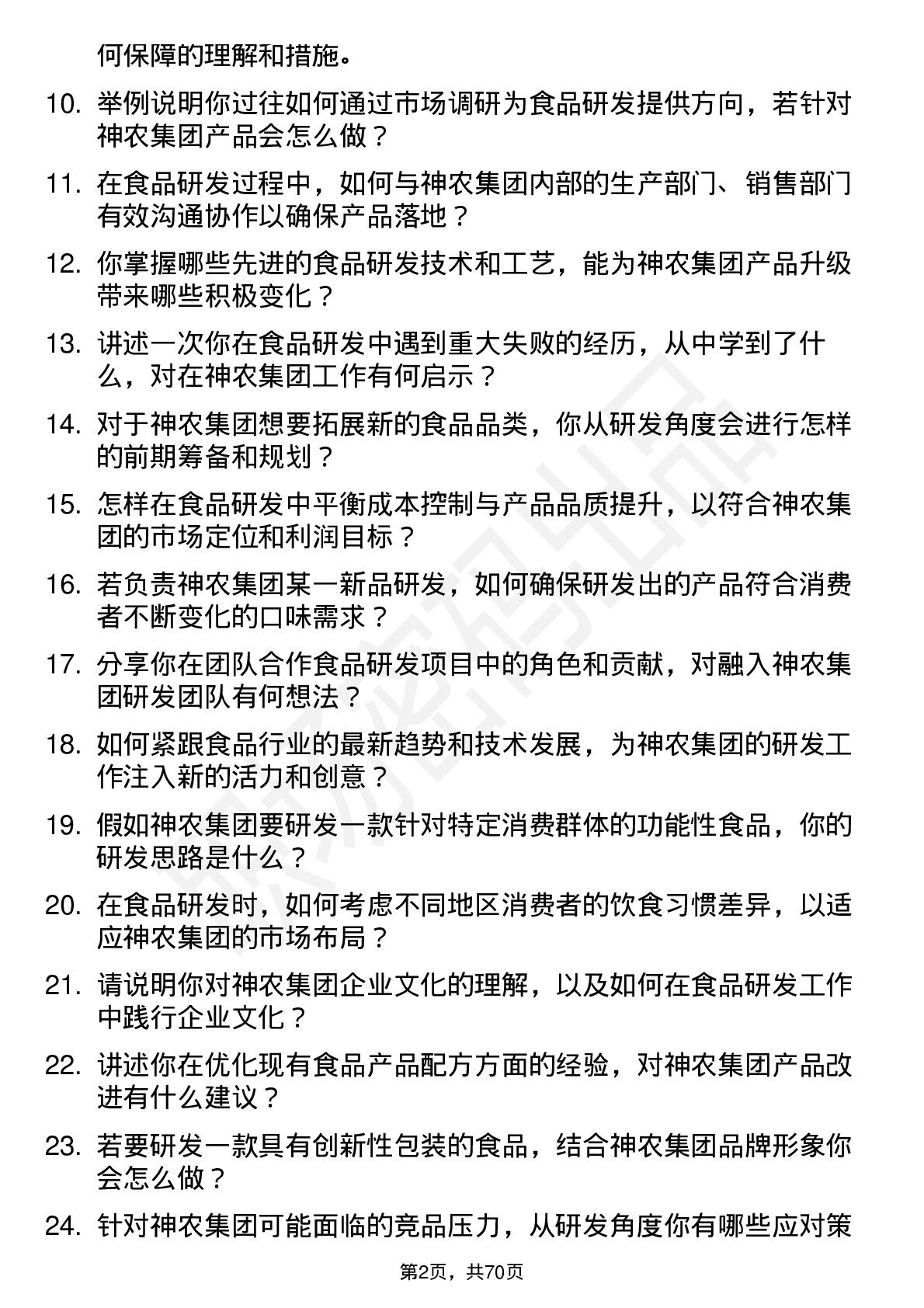 何保障的理解和措施。

10. 举例说明你过往如何通过市场调研为食品研发提供方向，若针对神农集团产品会怎么做？

11. 在食品研发过程中，如何与神农集团内部的生产部门、销售部门有效沟通协作以确保产品落地？

12. 你掌握哪些先进的食品研发技术和工艺，能为神农集团产品升级带来哪些积极变化？

13. 讲述一次你在食品研发中遇到重大失败的经历，从中学到了什么，对在神农集团工作有何启示？

14. 对于神农集团想要拓展新的食品品类，你从研发角度会进行怎样的前期筹备和规划？

15. 怎样在食品研发中平衡成本控制与产品品质提升，以符合神农集团的市场定位和利润目标？

16. 若负责神农集团某一新品研发，如何确保研发出的产品符合消费者不断变化的口味需求？

17. 分享你在团队合作食品研发项目中的角色和贡献，对融入神农集团研发团队有何想法？

18. 如何紧跟食品行业的最新趋势和技术发展，为神农集团的研发工作注入新的活力和创意？

19. 假如神农集团要研发一款针对特定消费群体的功能性食品，你的研发思路是什么？

20. 在食品研发时，如何考虑不同地区消费者的饮食习惯差异，以适应神农集团的市场布局？

21. 请说明你对神农集团企业文化的理解，以及如何在食品研发工作中践行企业文化？

22. 讲述你在优化现有食品产品配方方面的经验，对神农集团产品改进有什么建议？

23. 若要研发一款具有创新性包装的食品，结合神农集团品牌形象你会怎么做？

24. 针对神农集团可能面临的竞品压力，从研发角度你有哪些应对策

第2页，共70页